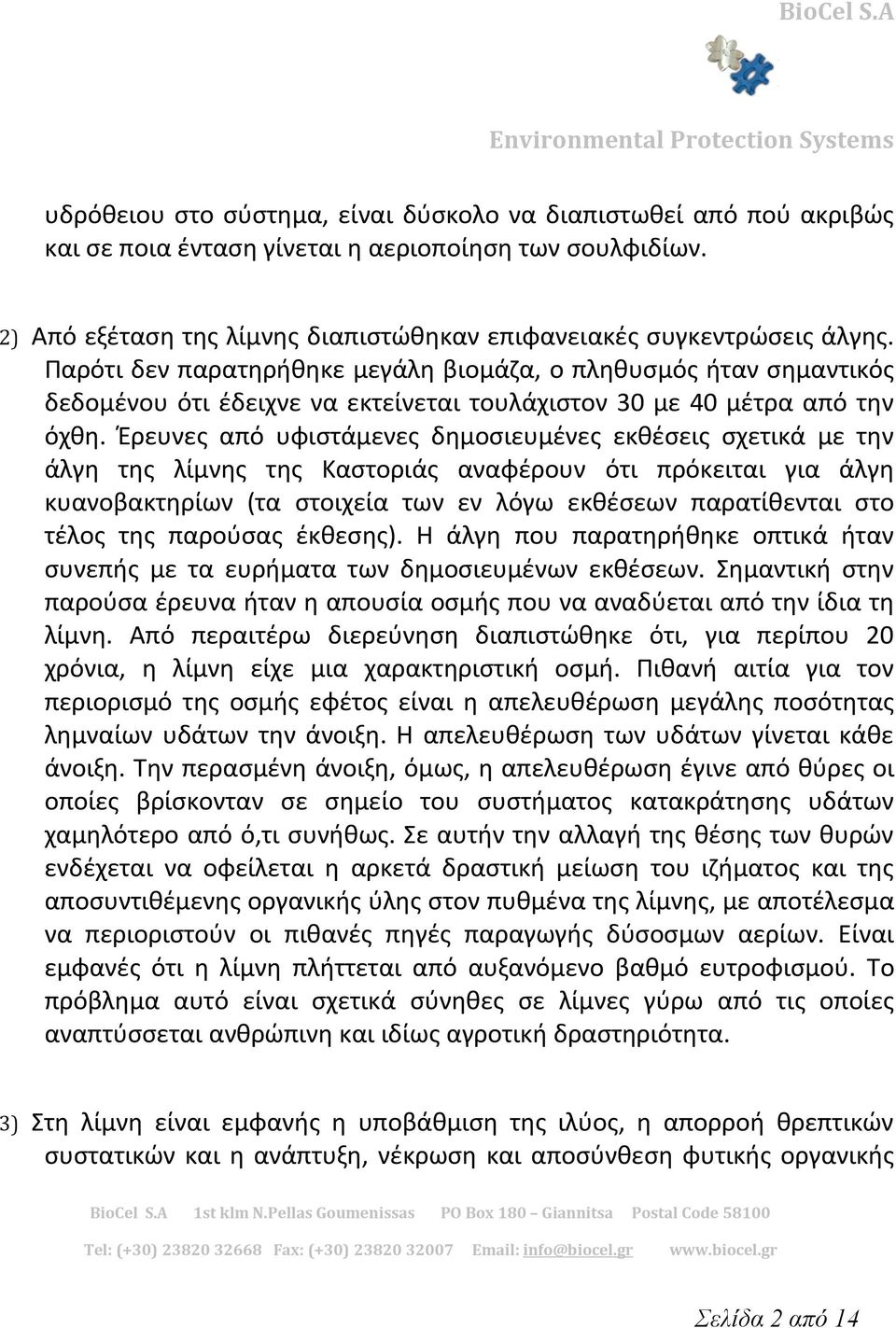 BioCel S.A

Environmental Protection Systems

υδρόθειου στο σύστημα, είναι δύσκολο να διαπιστωθεί από πού ακριβώς και σε ποια ένταση γίνεται η αεριοποίηση των σουλφιδίων.

2) Από εξέταση της λίμνης διαπιστώθηκαν επιφανειακές συγκεντρώσεις άλγης. Παρότι δεν παρατηρήθηκε μεγάλη βιομάζα, ο πληθυσμός ήταν σημαντικός δεδομένου ότι έδειχνε να εκτείνεται τουλάχιστον 30 με 40 μέτρα από την όχθη. Έρευνες από υφιστάμενες δημοσιευμένες εκθέσεις σχετικά με την άλγη της λίμνης της Καστοριάς αναφέρουν ότι πρόκειται για άλγη κυανοβακτηρίων (τα στοιχεία των εν λόγω εκθέσεων παρατίθενται στο τέλος της παρούσας έκθεσης). Η άλγη που παρατηρήθηκε οπτικά ήταν συνεπής με τα ευρήματα των δημοσιευμένων εκθέσεων. Σημαντική στην παρούσα έρευνα ήταν η απουσία οσμής που να αναδύεται από την ίδια τη λίμνη. Από περαιτέρω διερεύνηση διαπιστώθηκε ότι, για περίπου 20 χρόνια, η λίμνη είχε μια χαρακτηριστική οσμή. Πιθανή αιτία για τον περιορισμό της οσμής εφέτος είναι η απελευθέρωση μεγάλης ποσότητας λημναίων υδάτων την άνοιξη. Η απελευθέρωση των υδάτων γίνεται κάθε άνοιξη. Την περασμένη άνοιξη, όμως, η απελευθέρωση έγινε από θύρες οι οποίες βρίσκονταν σε σημείο του συστήματος κατακράτησης υδάτων χαμηλότερο από ό,τι συνήθως. Σε αυτήν την αλλαγή της θέσης των θυρών ενδέχεται να οφείλεται η αρκετά δραστική μείωση του ιζήματος και της αποσυντιθέμενης οργανικής ύλης στον πυθμένα της λίμνης, με αποτέλεσμα να περιοριστούν οι πιθανές πηγές παραγωγής δύσοσμων αερίων. Είναι εμφανές ότι η λίμνη πλήττεται από αυξανόμενο βαθμό ευτροφισμού. Το πρόβλημα αυτό είναι σχετικά σύνηθες σε λίμνες γύρω από τις οποίες αναπτύσσεται ανθρώπινη και ιδίως αγροτική δραστηριότητα.

3) Στη λίμνη είναι εμφανής η υποβάθμιση της ιλύος, η απορροή θρεπτικών συστατικών και η ανάπτυξη, νέκρωση και αποσύνθεση φυτικής οργανικής

BioCel S.A 1st klm N.Pellas Goumenissas PO Box 180 – Giannitsa Postal Code 58100

Tel: (+30) 23820 32668 Fax: (+30) 23820 32007 Email: info@biocel.gr www.biocel.gr

Σελίδα 2 από 14